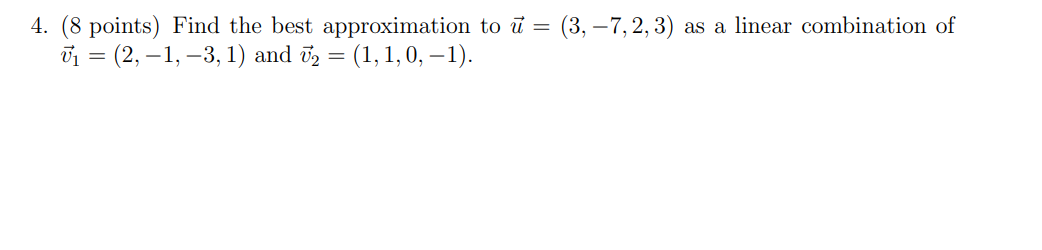 4. (8 points) Find the best approximation to $\vec{u} = (3, -7, 2, 3)$ as a linear combination of $\vec{v}_1 = (2, -1, -3, 1)$ and $\vec{v}_2 = (1, 1, 0, -1)$.